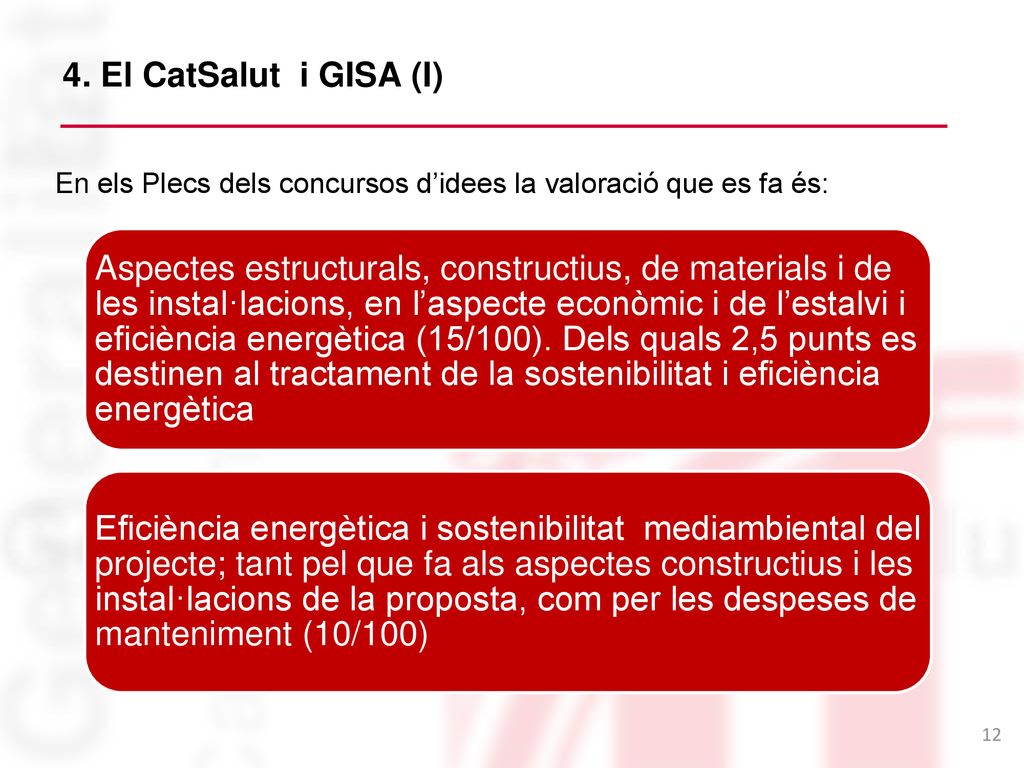 4. El CatSalut i GISA (I)

En els Plecs dels concursos d’idees la valoració que es fa és:

Aspectes estructurals, constructius, de materials i de les instal·lacions, en l’aspecte econòmic i de l’estalvi i eficiència energètica (15/100). Dels quals 2,5 punts es destinen al tractament de la sostenibilitat i eficiència energètica

Eficiència energètica i sostenibilitat mediambiental del projecte; tant pel que fa als aspectes constructius i les instal·lacions de la proposta, com per les despeses de manteniment (10/100)

12